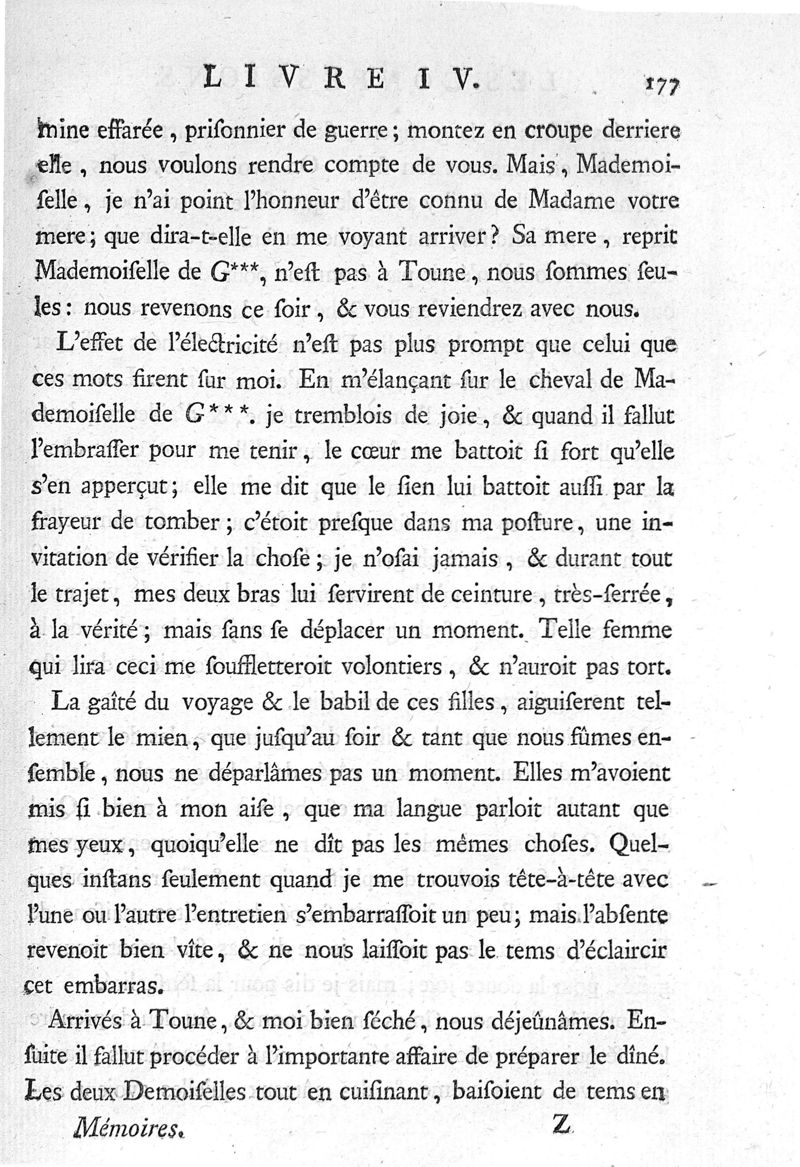 LIVRE IV. 177

mine effarée, prisonnier de guerre; montez en croupe derriere elle, nous voulons rendre compte de vous. Mais, Mademoiselle, je n'ai point l'honneur d'être connu de Madame votre mere; que dira-t-elle en me voyant arriver? Sa mere, reprit Mademoiselle de G***, n'est pas à Toune, nous sommes seules: nous revenons ce soir, & vous reviendrez avec nous.

L'effet de l'électricité n'est pas plus prompt que celui que ces mots firent sur moi. En m'élançant sur le cheval de Mademoiselle de G***. je tremblois de joie, & quand il fallut l'embrasser pour me tenir, le cœur me battoit si fort qu'elle s'en apperçut; elle me dit que le sien lui battoit aussi par la frayeur de tomber; c'étoit presque dans ma posture, une invitation de vérifier la chose; je n'osai jamais, & durant tout le trajet, mes deux bras lui servirent de ceinture, très-serrée, à la vérité; mais sans se déplacer un moment. Telle femme qui lira ceci me souffletteroit volontiers, & n'auroit pas tort.

La gaîté du voyage & le babil de ces filles, aiguiserent tellement le mien, que jusqu'au soir & tant que nous fûmes ensemble, nous ne déparlâmes pas un moment. Elles m'avoient mis si bien à mon aise, que ma langue parloit autant que mes yeux, quoiqu'elle ne dît pas les mêmes choses. Quelques instans seulement quand je me trouvois tête-à-tête avec l'une ou l'autre l'entretien s'embarrassoit un peu; mais l'absente revenoit bien vîte, & ne nous laissoit pas le tems d'éclaircir cet embarras.

Arrivés à Toune, & moi bien séché, nous déjeûnâmes. Ensuite il fallut procéder à l'importante affaire de préparer le dîné. Les deux Demoiselles tout en cuisinant, baisoient de tems en

Mémoires. Z